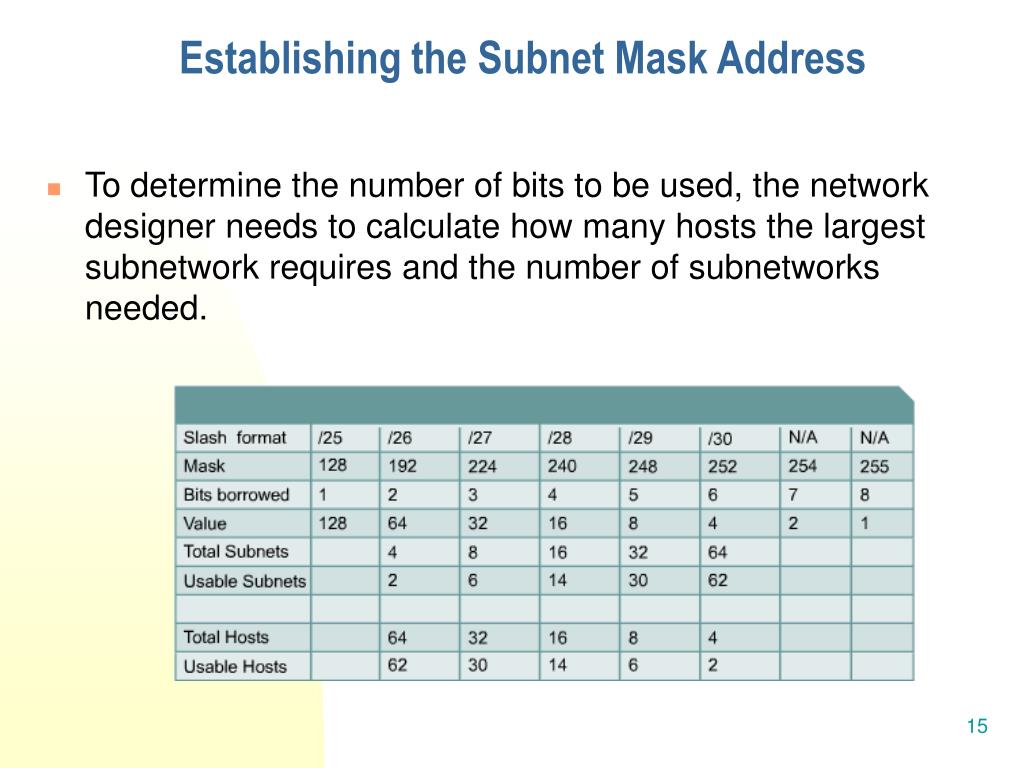 Establishing the Subnet Mask Address

To determine the number of bits to be used, the network designer needs to calculate how many hosts the largest subnetwork requires and the number of subnetworks needed.

| Slash format | /25 | /26 | /27 | /28 | /29 | /30 | N/A | N/A |
|---|---|---|---|---|---|---|---|---|
| Mask | 128 | 192 | 224 | 240 | 248 | 252 | 254 | 255 |
| Bits borrowed | 1 | 2 | 3 | 4 | 5 | 6 | 7 | 8 |
| Value | 128 | 64 | 32 | 16 | 8 | 4 | 2 | 1 |
| Total Subnets | | 4 | 8 | 16 | 32 | 64 | | |
| Usable Subnets | | 2 | 6 | 14 | 30 | 62 | | |
| | | | | | | | | |
| Total Hosts | | 64 | 32 | 16 | 8 | 4 | | |
| Usable Hosts | | 62 | 30 | 14 | 6 | 2 | | |

15